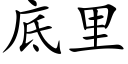 底里